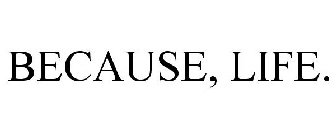 BECAUSE, LIFE.